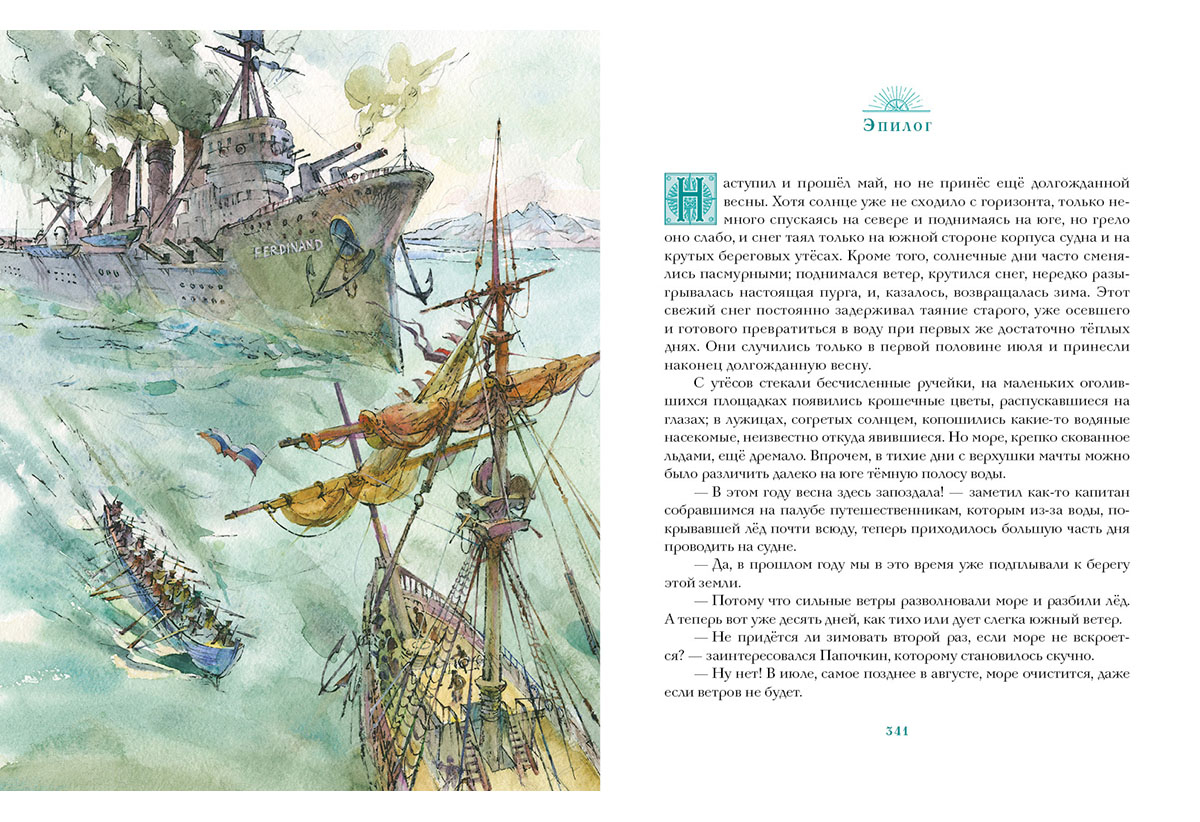 FERDINAND

Эпилог

Наступил и прошёл май, но не принёс ещё долгожданной весны. Хотя солнце уже не сходило с горизонта, только немного спускаясь на севере и поднимаясь на юге, но грело оно слабо, и снег таял только на южной стороне корпуса судна и на крутых береговых утёсах. Кроме того, солнечные дни часто сменялись пасмурными; поднимался ветер, крутился снег, нередко разыгрывалась настоящая пурга, и, казалось, возвращалась зима. Этот свежий снег постоянно задерживал таяние старого, уже осевшего и готового превратиться в воду при первых же достаточно тёплых днях. Они случились только в первой половине июля и принесли наконец долгожданную весну.

С утёсов стекали бесчисленные ручейки, на маленьких оголившихся площадках появились крошечные цветы, распускавшиеся на глазах; в лужицах, согретых солнцем, копошились какие-то водяные насекомые, неизвестно откуда явившиеся. Но море, крепко скованное льдами, ещё дремало. Впрочем, в тихие дни с верхушки мачты можно было различить далеко на юге тёмную полосу воды.

— В этом году весна здесь запоздала! — заметил как-то капитан собравшимся на палубе путешественникам, которым из-за воды, покрывавшей лёд почти всюду, теперь приходилось большую часть дня проводить на судне.

— Да, в прошлом году мы в это время уже подплывали к берегу этой земли.

— Потому что сильные ветры разволновали море и разбили лёд. А теперь вот уже десять дней, как тихо или дует слегка южный ветер.

— Не придётся ли зимовать второй раз, если море не вскроется? — заинтересовался Папочкин, которому становилось скучно.

— Ну нет! В июле, самое позднее в августе, море очистится, даже если ветров не будет.

341